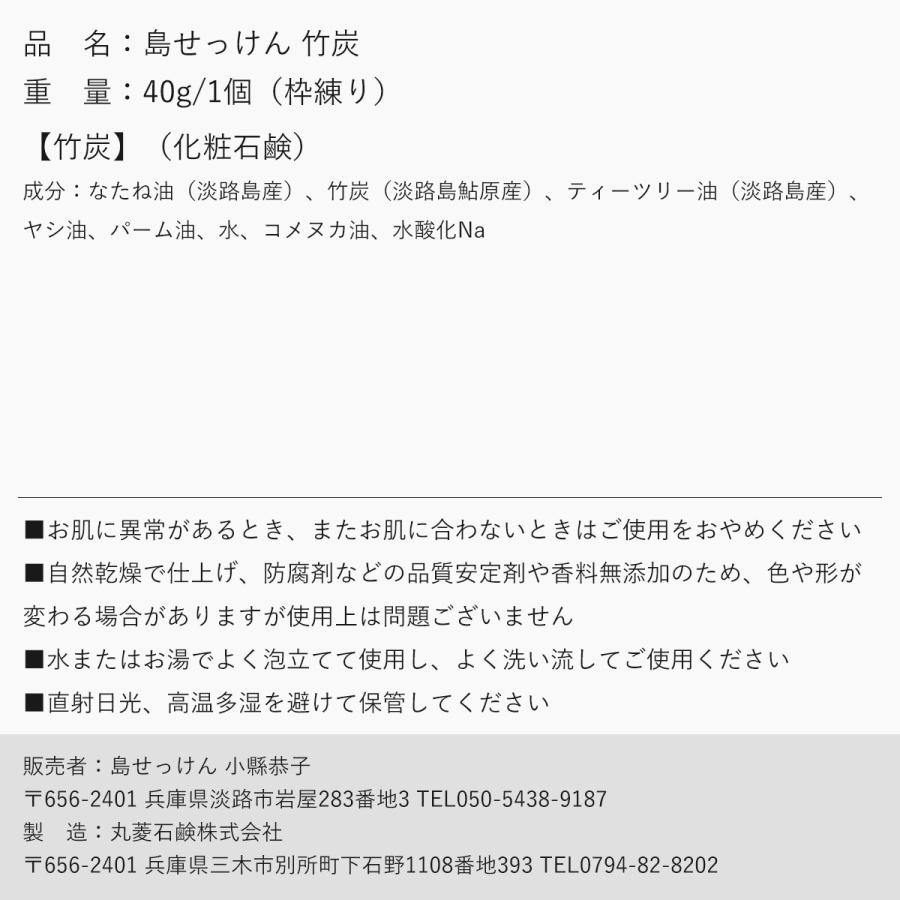 品　名：島せっけん 竹炭
重　量：40g/1個（枠練り）

【竹炭】（化粧石鹸）
成分：なたね油（淡路島産）、竹炭（淡路島鮎原産）、ティーツリー油（淡路島産）、ヤシ油、パーム油、水、コメヌカ油、水酸化Na

■お肌に異常があるとき、またお肌に合わないときはご使用をおやめください
■自然乾燥で仕上げ、防腐剤などの品質安定剤や香料無添加のため、色や形が変わる場合がありますが使用上は問題ございません
■水またはお湯でよく泡立てて使用し、よく洗い流してご使用ください
■直射日光、高温多湿を避けて保管してください

販売者：島せっけん 小縣恭子
〒656-2401 兵庫県淡路市岩屋283番地3 TEL050-5438-9187
製　造：丸菱石鹸株式会社
〒656-2401 兵庫県三木市別所町下石野1108番地393 TEL0794-82-8202